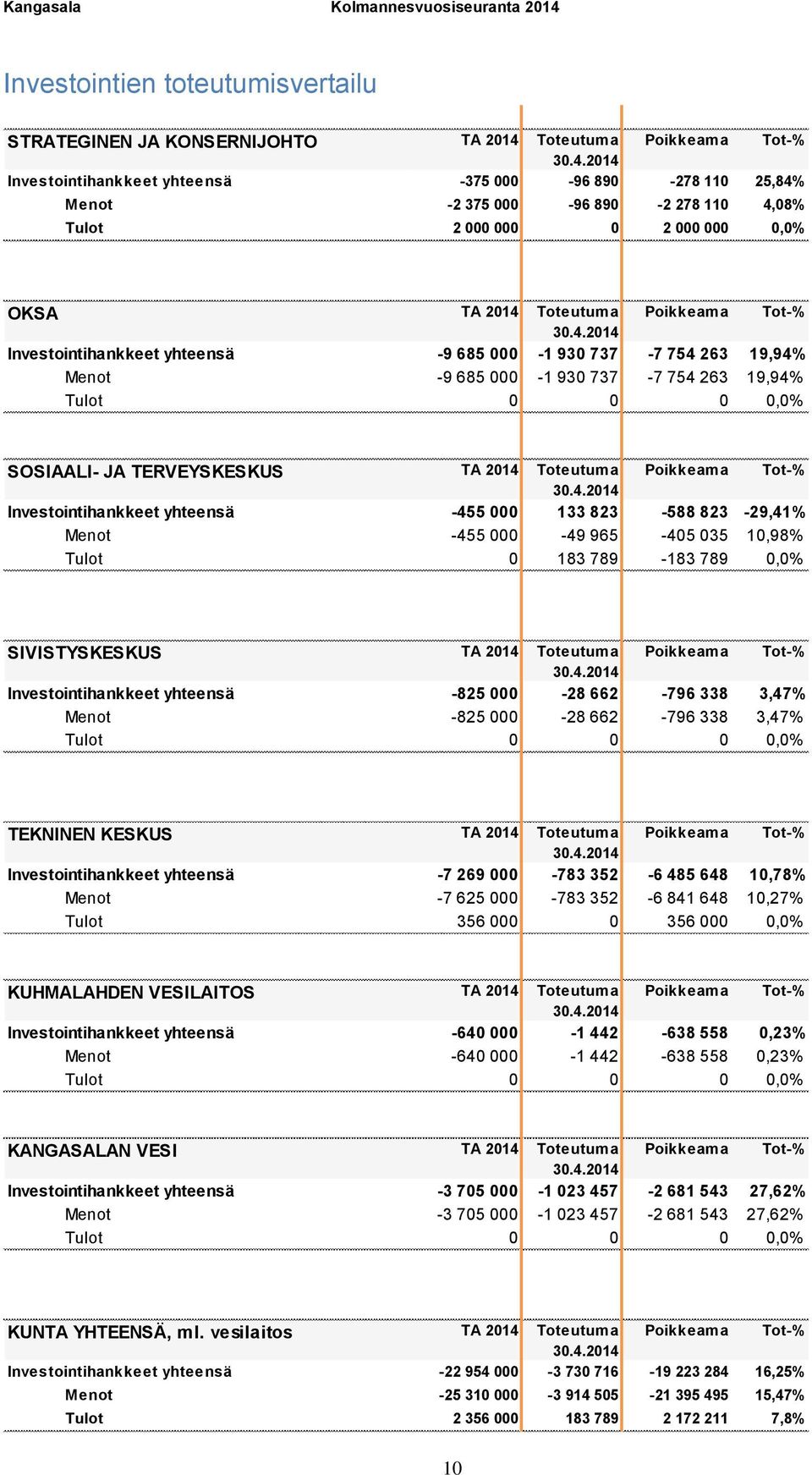 Kangasala Kolmannesvuosiseuranta 2014

Investointien toteutumisvertailu

| STRATEGINEN JA KONSERNIJOHTO | TA 2014 | Toteutuma 30.4.2014 | Poikkeama | Tot-% |
|---|---|---|---|---|
| Investointihankkeet yhteensä | -375 000 | -96 890 | -278 110 | 25,84% |
| Menot | -2 375 000 | -96 890 | -2 278 110 | 4,08% |
| Tulot | 2 000 000 | 0 | 2 000 000 | 0,0% |

| OKSA | TA 2014 | Toteutuma 30.4.2014 | Poikkeama | Tot-% |
|---|---|---|---|---|
| Investointihankkeet yhteensä | -9 685 000 | -1 930 737 | -7 754 263 | 19,94% |
| Menot | -9 685 000 | -1 930 737 | -7 754 263 | 19,94% |
| Tulot | 0 | 0 | 0 | 0,0% |

| SOSIAALI- JA TERVEYSKESKUS | TA 2014 | Toteutuma 30.4.2014 | Poikkeama | Tot-% |
|---|---|---|---|---|
| Investointihankkeet yhteensä | -455 000 | 133 823 | -588 823 | -29,41% |
| Menot | -455 000 | -49 965 | -405 035 | 10,98% |
| Tulot | 0 | 183 789 | -183 789 | 0,0% |

| SIVISTYSKESKUS | TA 2014 | Toteutuma 30.4.2014 | Poikkeama | Tot-% |
|---|---|---|---|---|
| Investointihankkeet yhteensä | -825 000 | -28 662 | -796 338 | 3,47% |
| Menot | -825 000 | -28 662 | -796 338 | 3,47% |
| Tulot | 0 | 0 | 0 | 0,0% |

| TEKNINEN KESKUS | TA 2014 | Toteutuma 30.4.2014 | Poikkeama | Tot-% |
|---|---|---|---|---|
| Investointihankkeet yhteensä | -7 269 000 | -783 352 | -6 485 648 | 10,78% |
| Menot | -7 625 000 | -783 352 | -6 841 648 | 10,27% |
| Tulot | 356 000 | 0 | 356 000 | 0,0% |

| KUHMALAHDEN VESILAITOS | TA 2014 | Toteutuma 30.4.2014 | Poikkeama | Tot-% |
|---|---|---|---|---|
| Investointihankkeet yhteensä | -640 000 | -1 442 | -638 558 | 0,23% |
| Menot | -640 000 | -1 442 | -638 558 | 0,23% |
| Tulot | 0 | 0 | 0 | 0,0% |

| KANGASALAN VESI | TA 2014 | Toteutuma 30.4.2014 | Poikkeama | Tot-% |
|---|---|---|---|---|
| Investointihankkeet yhteensä | -3 705 000 | -1 023 457 | -2 681 543 | 27,62% |
| Menot | -3 705 000 | -1 023 457 | -2 681 543 | 27,62% |
| Tulot | 0 | 0 | 0 | 0,0% |

| KUNTA YHTEENSÄ, ml. vesilaitos | TA 2014 | Toteutuma 30.4.2014 | Poikkeama | Tot-% |
|---|---|---|---|---|
| Investointihankkeet yhteensä | -22 954 000 | -3 730 716 | -19 223 284 | 16,25% |
| Menot | -25 310 000 | -3 914 505 | -21 395 495 | 15,47% |
| Tulot | 2 356 000 | 183 789 | 2 172 211 | 7,8% |

10